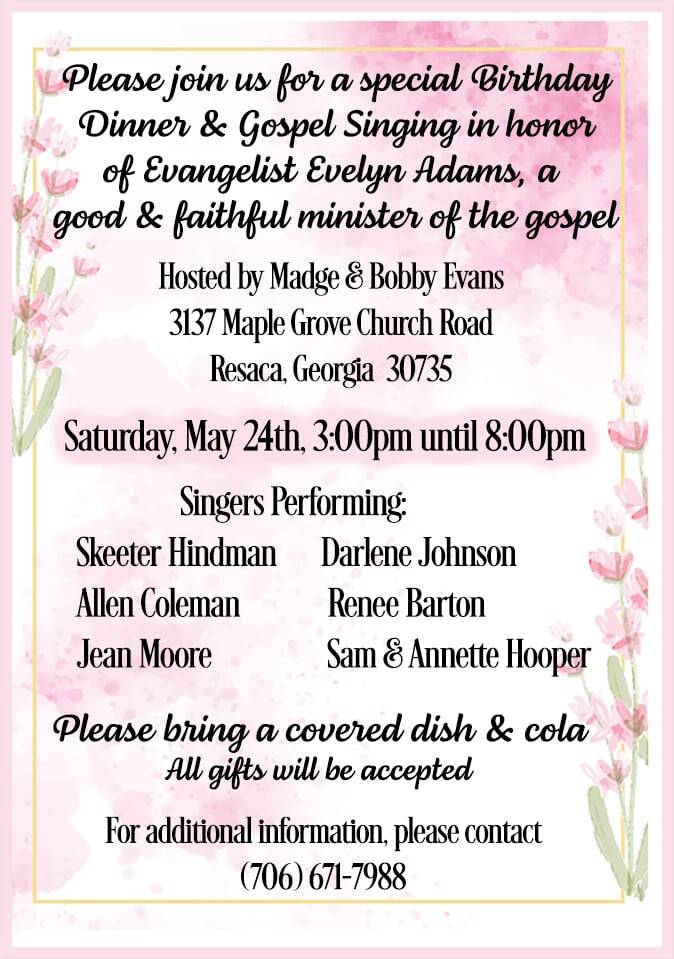 Please join us for a special Birthday Dinner & Gospel Singing in honor of Evangelist Evelyn Adams, a good & faithful minister of the gospel

Hosted by Madge & Bobby Evans
3137 Maple Grove Church Road
Resaca, Georgia 30735

Saturday, May 24th, 3:00pm until 8:00pm

Singers Performing:
Skeeter Hindman
Allen Coleman
Jean Moore
Darlene Johnson
Renee Barton
Sam & Annette Hooper

Please bring a covered dish & cola
All gifts will be accepted

For additional information, please contact
(706) 671-7988